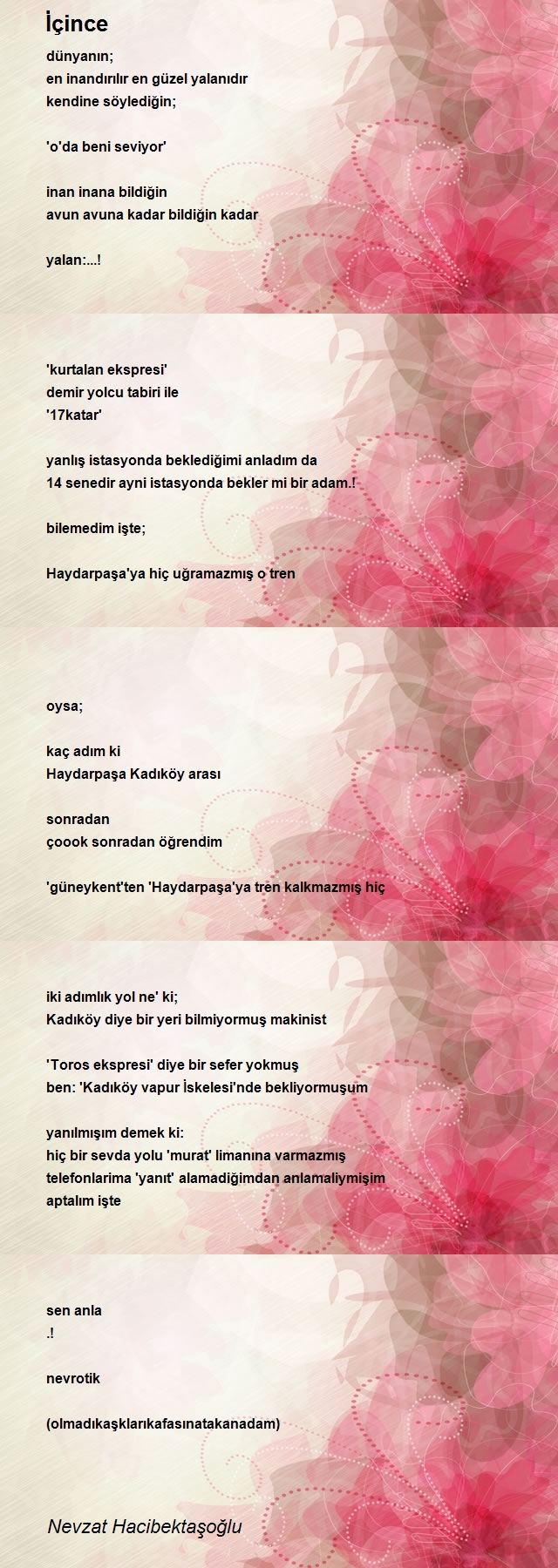 İçince

dünyanın;
en inandırılır en güzel yalanıdır
kendine söylediğin;

'o'da beni seviyor'

inan inana bildiğin
avun avuna kadar bildiğin kadar

yalan:...!

'kurtalan ekspresi'
demir yolcu tabiri ile
'17katar'

yanlış istasyonda beklediğimi anladım da
14 senedir ayni istasyonda bekler mi bir adam.!

bilemedim işte;

Haydarpaşa'ya hiç uğramazmış o tren

oysa;

kaç adım ki
Haydarpaşa Kadıköy arası

sonradan
çoook sonradan öğrendim

'güneykent'ten 'Haydarpaşa'ya tren kalkmazmış hiç

iki adımlık yol ne' ki;
Kadıköy diye bir yeri bilmiyormuş makinist

'Toros ekspresi' diye bir sefer yokmuş
ben: 'Kadıköy vapur İskelesi'nde bekliyormuşum

yanılmışım demek ki:
hiç bir sevda yolu 'murat' limanına varmazmış
telefonlarima 'yanıt' alamadiğimdan anlamaliymişim
aptalım işte

sen anla
.!

nevrotik

(olmadıkaşklarıkafasınatakanadam)

Nevzat Hacibektaşoğlu